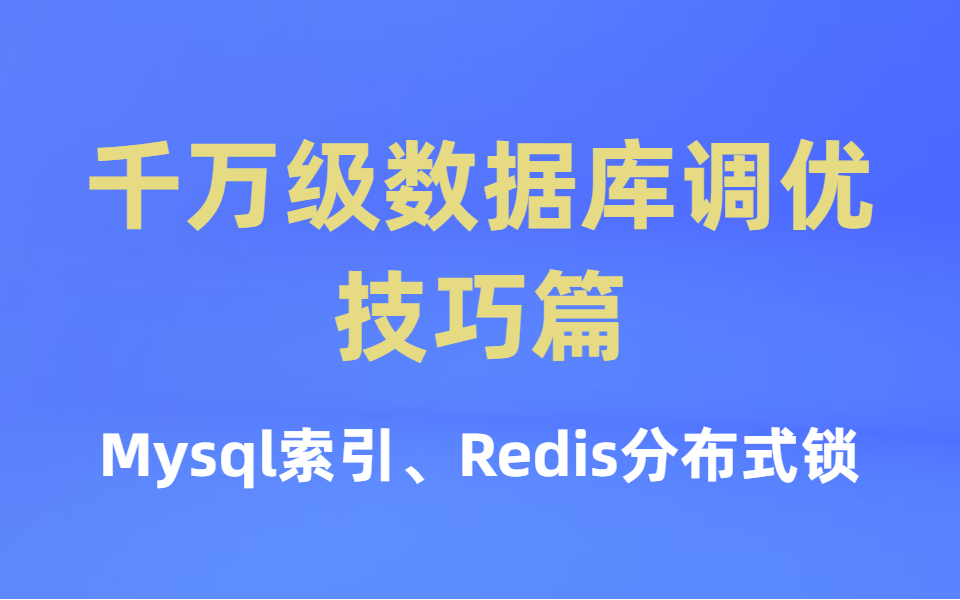 千万级数据库调优
技巧篇

Mysql索引、Redis分布式锁